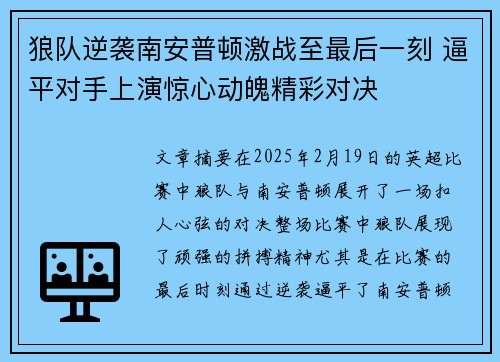 狼队逆袭南安普顿激战至最后一刻 逼平对手上演惊心动魄精彩对决

文章摘要在2025年2月19日的英超比赛中狼队与南安普顿展开了一场扣人心弦的对决整场比赛中狼队展现了顽强的拼搏精神尤其是在比赛的最后时刻通过逆袭逼平了南安普顿